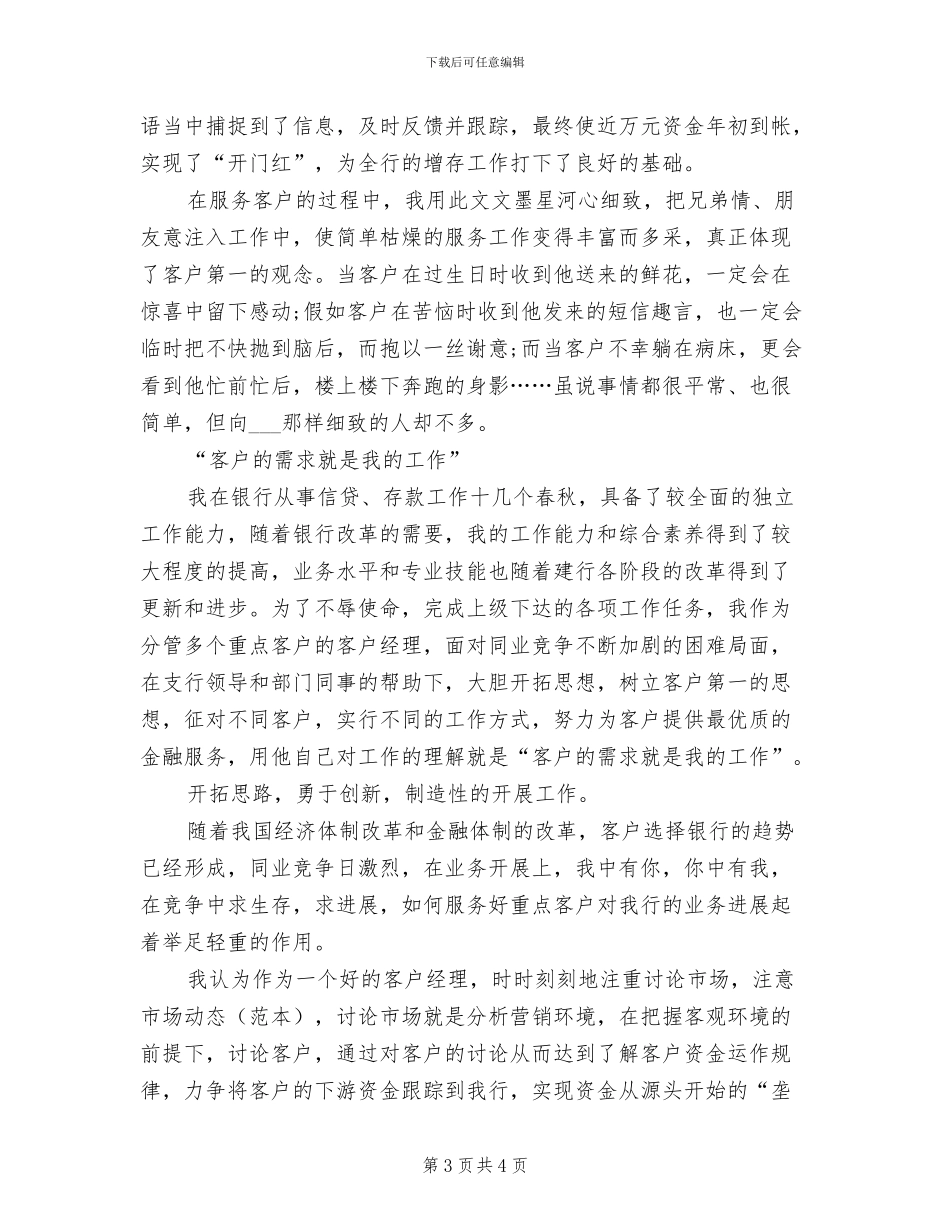 下载后可任意编辑

语当中捕捉到了信息，及时反馈并跟踪，最终使近万元资金年初到帐，实现了“开门红”，为全行的增存工作打下了良好的基础。

在服务客户的过程中，我用此文文墨星河心细致，把兄弟情、朋友意注入工作中，使简单枯燥的服务工作变得丰富而多采，真正体现了客户第一的观念。当客户在过生日时收到他送来的鲜花，一定会在惊喜中留下感动;假如客户在苦恼时收到他发来的短信趣言，也一定会临时把不快抛到脑后，而抱以一丝谢意;而当客户不幸躺在病床，更会看到他忙前忙后，楼上楼下奔跑的身影……虽说事情都很平常、也很简单，但向___那样细致的人却不多。

“客户的需求就是我的工作”

我在银行从事信贷、存款工作十几个春秋，具备了较全面的独立工作能力，随着银行改革的需要，我的工作能力和综合素养得到了较大程度的提高，业务水平和专业技能也随着建行各阶段的改革得到了更新和进步。为了不辱使命，完成上级下达的各项工作任务，我作为分管多个重点客户的客户经理，面对同业竞争不断加剧的困难局面，在支行领导和部门同事的帮助下，大胆开拓思想，树立客户第一的思想，征对不同客户，实行不同的工作方式，努力为客户提供最优质的金融服务，用他自己对工作的理解就是“客户的需求就是我的工作”。

开拓思路，勇于创新，制造性的开展工作。

随着我国经济体制改革和金融体制的改革，客户选择银行的趋势已经形成，同业竞争日激烈，在业务开展上，我中有你，你中有我，在竞争中求生存，求进展，如何服务好重点客户对我行的业务进展起着举足轻重的作用。

我认为作为一个好的客户经理，时时刻刻地注重讨论市场，注意市场动态（范本），讨论市场就是分析营销环境，在把握客观环境的前提下，讨论客户，通过对客户的讨论从而达到了解客户资金运作规律，力争将客户的下游资金跟踪到我行，实现资金从源头开始的“垄

第 3 页 共 4 页